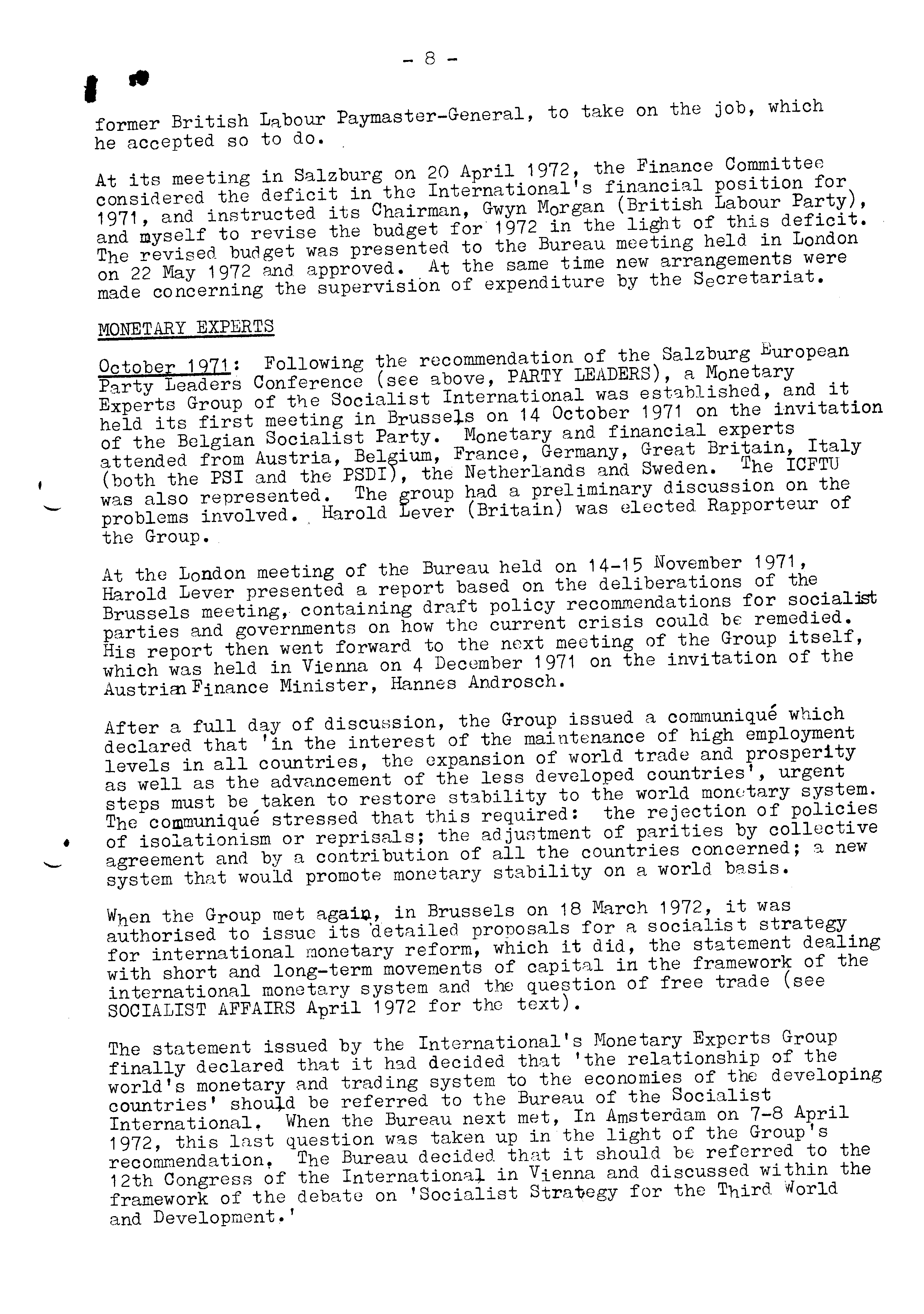 - 8 -

former British Labour Paymaster-General, to take on the job, which he accepted so to do.

At its meeting in Salzburg on 20 April 1972, the Finance Committee considered the deficit in the International's financial position for 1971, and instructed its Chairman, Gwyn Morgan (British Labour Party), and myself to revise the budget for 1972 in the light of this deficit. The revised budget was presented to the Bureau meeting held in London on 22 May 1972 and approved. At the same time new arrangements were made concerning the supervision of expenditure by the Secretariat.

MONETARY EXPERTS

October 1971: Following the recommendation of the Salzburg European Party Leaders Conference (see above, PARTY LEADERS), a Monetary Experts Group of the Socialist International was established, and it held its first meeting in Brussels on 14 October 1971 on the invitation of the Belgian Socialist Party. Monetary and financial experts attended from Austria, Belgium, France, Germany, Great Britain, Italy (both the PSI and the PSDI), the Netherlands and Sweden. The ICFTU was also represented. The group had a preliminary discussion on the problems involved. Harold Lever (Britain) was elected Rapporteur of the Group.

At the London meeting of the Bureau held on 14-15 November 1971, Harold Lever presented a report based on the deliberations of the Brussels meeting, containing draft policy recommendations for socialist parties and governments on how the current crisis could be remedied. His report then went forward to the next meeting of the Group itself, which was held in Vienna on 4 December 1971 on the invitation of the Austrian Finance Minister, Hannes Androsch.

After a full day of discussion, the Group issued a communiqué which declared that 'in the interest of the maintenance of high employment levels in all countries, the expansion of world trade and prosperity as well as the advancement of the less developed countries', urgent steps must be taken to restore stability to the world monetary system. The communiqué stressed that this required: the rejection of policies of isolationism or reprisals; the adjustment of parities by collective agreement and by a contribution of all the countries concerned; a new system that would promote monetary stability on a world basis.

When the Group met again, in Brussels on 18 March 1972, it was authorised to issue its detailed proposals for a socialist strategy for international monetary reform, which it did, the statement dealing with short and long-term movements of capital in the framework of the international monetary system and the question of free trade (see SOCIALIST AFFAIRS April 1972 for the text).

The statement issued by the International's Monetary Experts Group finally declared that it had decided that 'the relationship of the world's monetary and trading system to the economies of the developing countries' should be referred to the Bureau of the Socialist International. When the Bureau next met, In Amsterdam on 7-8 April 1972, this last question was taken up in the light of the Group's recommendation. The Bureau decided that it should be referred to the 12th Congress of the International in Vienna and discussed within the framework of the debate on 'Socialist Strategy for the Third World and Development.'